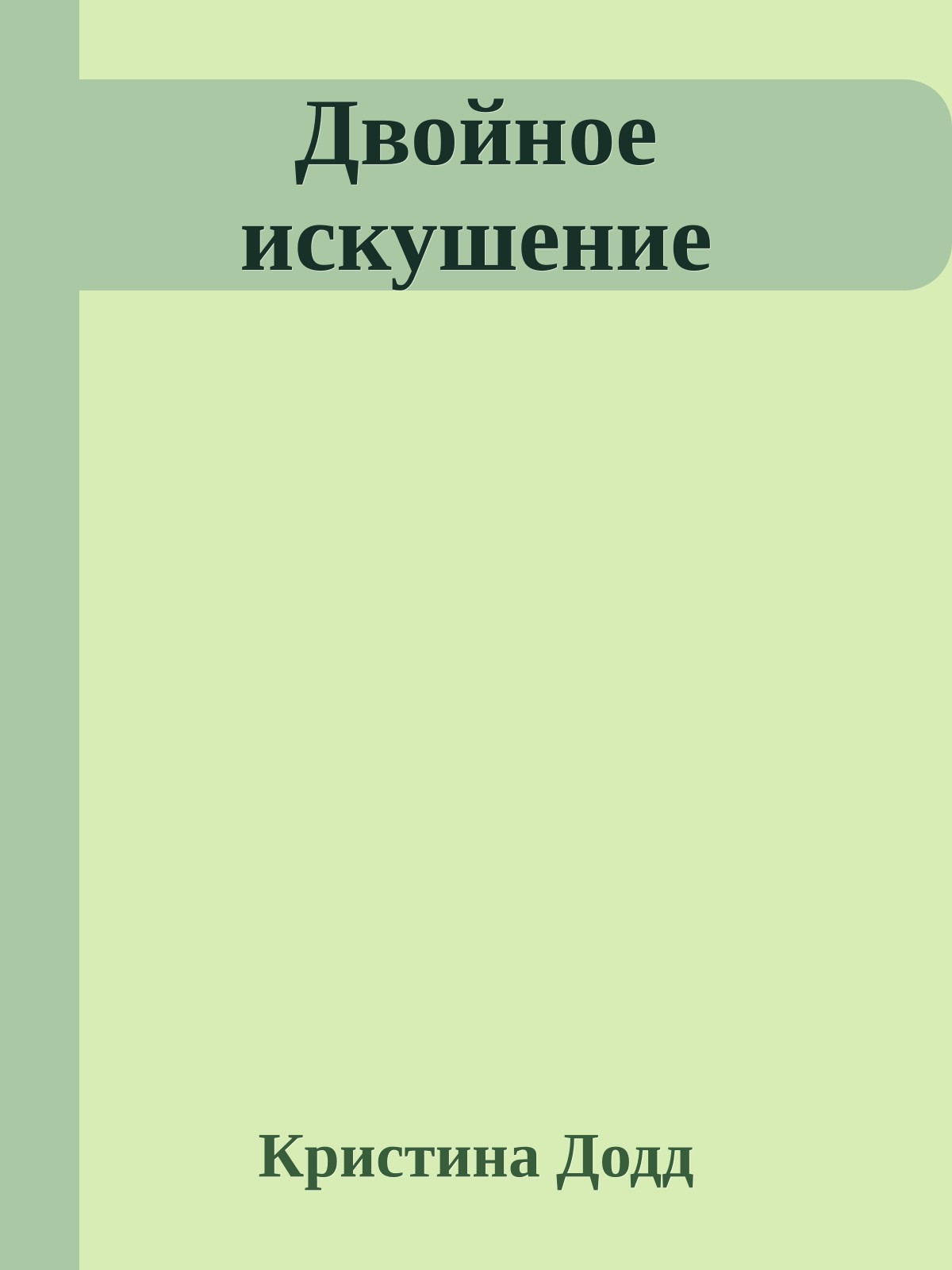 Двойное искушение

Кристина Додд